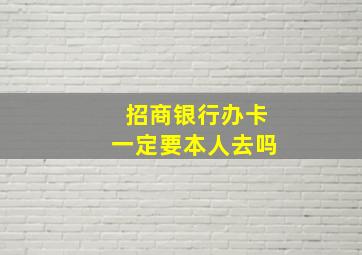 招商银行办卡
一定要本人去吗